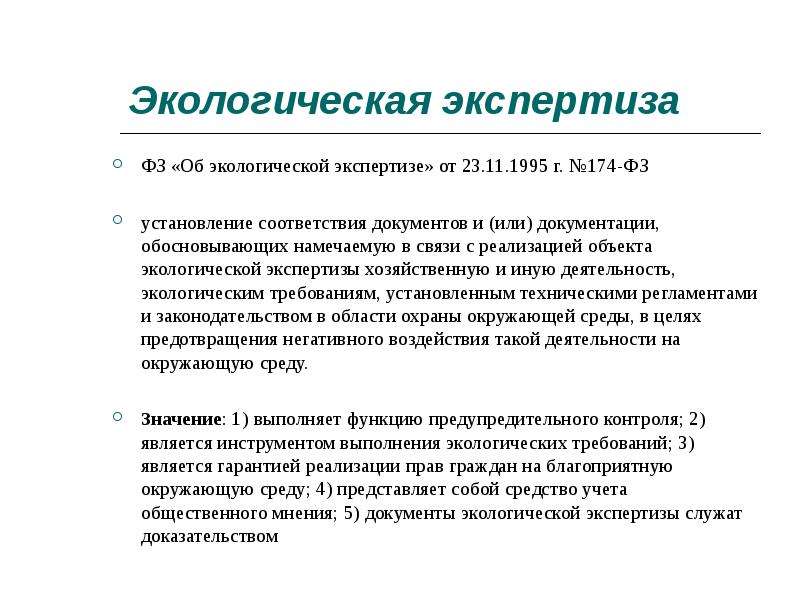 Экологическая экспертиза

ФЗ «Об экологической экспертизе» от 23.11.1995 г. №174-ФЗ

установление соответствия документов и (или) документации, обосновывающих намечаемую в связи с реализацией объекта экологической экспертизы хозяйственную и иную деятельность, экологическим требованиям, установленным техническими регламентами и законодательством в области охраны окружающей среды, в целях предотвращения негативного воздействия такой деятельности на окружающую среду.

Значение: 1) выполняет функцию предупредительного контроля; 2) является инструментом выполнения экологических требований; 3) является гарантией реализации прав граждан на благоприятную окружающую среду; 4) представляет собой средство учета общественного мнения; 5) документы экологической экспертизы служат доказательством